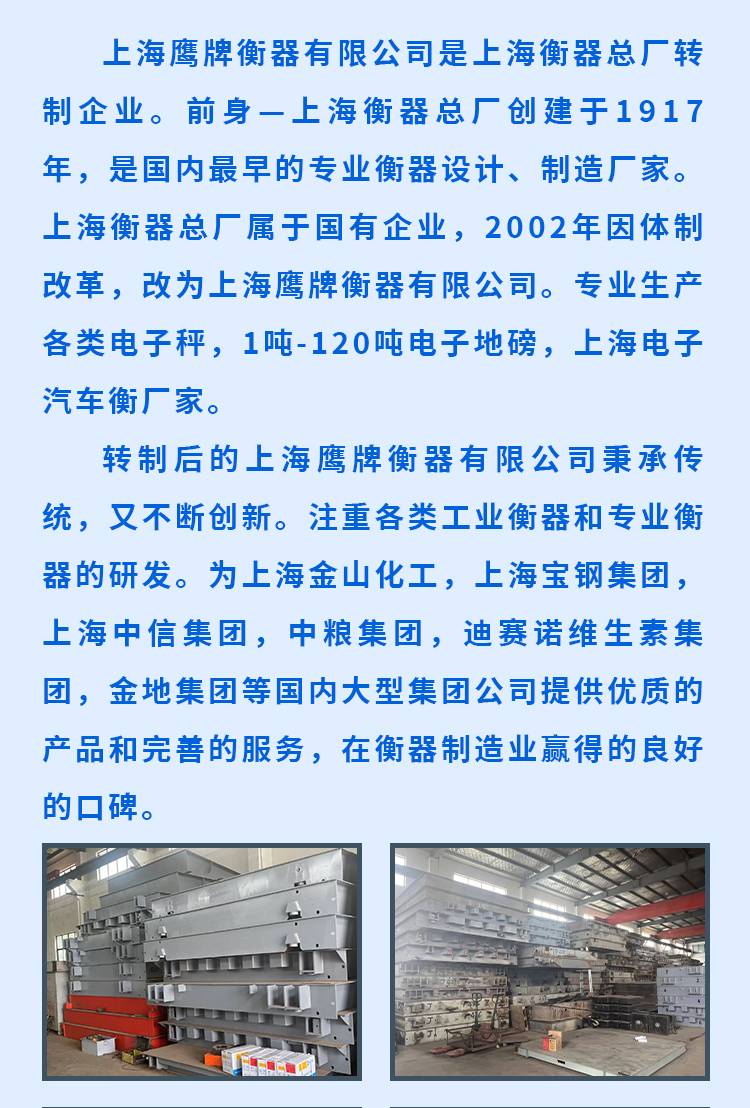 上海鹰牌衡器有限公司是上海衡器总厂转制企业。前身—上海衡器总厂创建于1917年，是国内最早的专业衡器设计、制造厂家。上海衡器总厂属于国有企业，2002年因体制改革，改为上海鹰牌衡器有限公司。专业生产各类电子秤，1吨-120吨电子地磅，上海电子汽车衡厂家。

转制后的上海鹰牌衡器有限公司秉承传统，又不断创新。注重各类工业衡器和专业衡器的研发。为上海金山化工，上海宝钢集团，上海中信集团，中粮集团，迪赛诺维生素集团，金地集团等国内大型集团公司提供优质的产品和完善的服务，在衡器制造业赢得的良好的口碑。